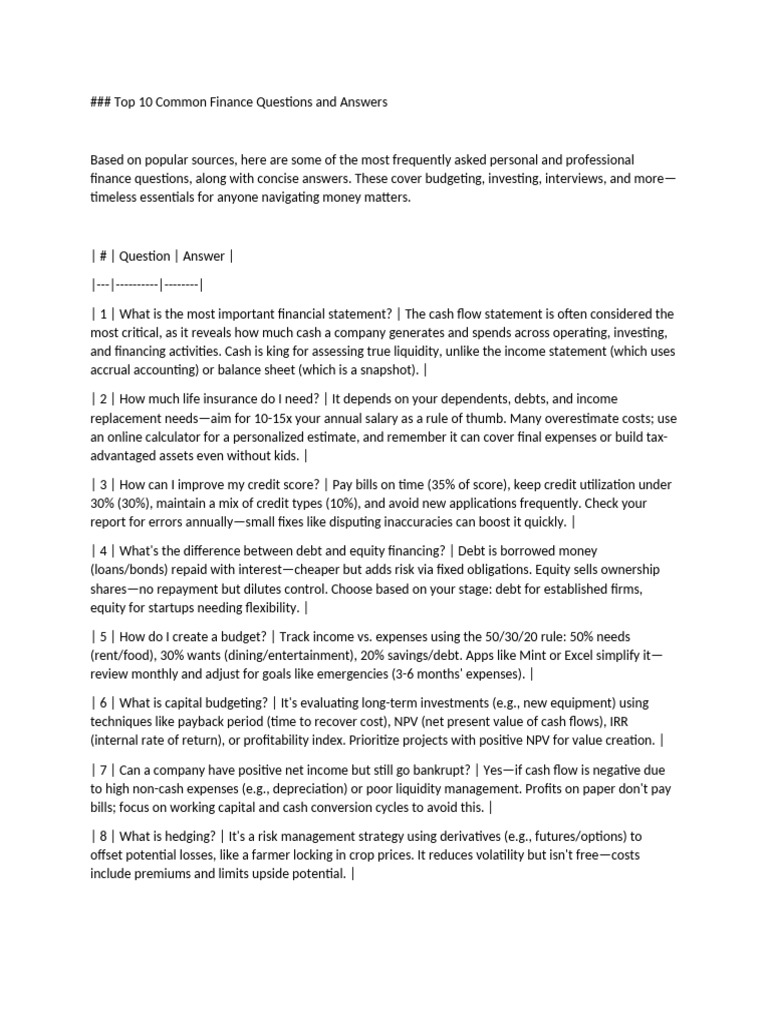 ### Top 10 Common Finance Questions and Answers

Based on popular sources, here are some of the most frequently asked personal and professional finance questions, along with concise answers. These cover budgeting, investing, interviews, and more—timeless essentials for anyone navigating money matters.

| # | Question | Answer |

|---|----------|--------|

| 1 | What is the most important financial statement? | The cash flow statement is often considered the most critical, as it reveals how much cash a company generates and spends across operating, investing, and financing activities. Cash is king for assessing true liquidity, unlike the income statement (which uses accrual accounting) or balance sheet (which is a snapshot). |

| 2 | How much life insurance do I need? | It depends on your dependents, debts, and income replacement needs—aim for 10-15x your annual salary as a rule of thumb. Many overestimate costs; use an online calculator for a personalized estimate, and remember it can cover final expenses or build tax-advantaged assets even without kids. |

| 3 | How can I improve my credit score? | Pay bills on time (35% of score), keep credit utilization under 30% (30%), maintain a mix of credit types (10%), and avoid new applications frequently. Check your report for errors annually—small fixes like disputing inaccuracies can boost it quickly. |

| 4 | What's the difference between debt and equity financing? | Debt is borrowed money (loans/bonds) repaid with interest—cheaper but adds risk via fixed obligations. Equity sells ownership shares—no repayment but dilutes control. Choose based on your stage: debt for established firms, equity for startups needing flexibility. |

| 5 | How do I create a budget? | Track income vs. expenses using the 50/30/20 rule: 50% needs (rent/food), 30% wants (dining/entertainment), 20% savings/debt. Apps like Mint or Excel simplify it—review monthly and adjust for goals like emergencies (3-6 months' expenses). |

| 6 | What is capital budgeting? | It's evaluating long-term investments (e.g., new equipment) using techniques like payback period (time to recover cost), NPV (net present value of cash flows), IRR (internal rate of return), or profitability index. Prioritize projects with positive NPV for value creation. |

| 7 | Can a company have positive net income but still go bankrupt? | Yes—if cash flow is negative due to high non-cash expenses (e.g., depreciation) or poor liquidity management. Profits on paper don't pay bills; focus on working capital and cash conversion cycles to avoid this. |

| 8 | What is hedging? | It's a risk management strategy using derivatives (e.g., futures/options) to offset potential losses, like a farmer locking in crop prices. It reduces volatility but isn't free—costs include premiums and limits upside potential. |